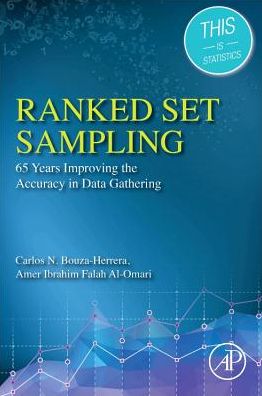 THIS
IS
STATISTICS

RANKED SET SAMPLING

65 Years Improving the Accuracy in Data Gathering

Carlos N. Bouza-Herrera, Amer Ibrahim Falah Al-Omari

AP